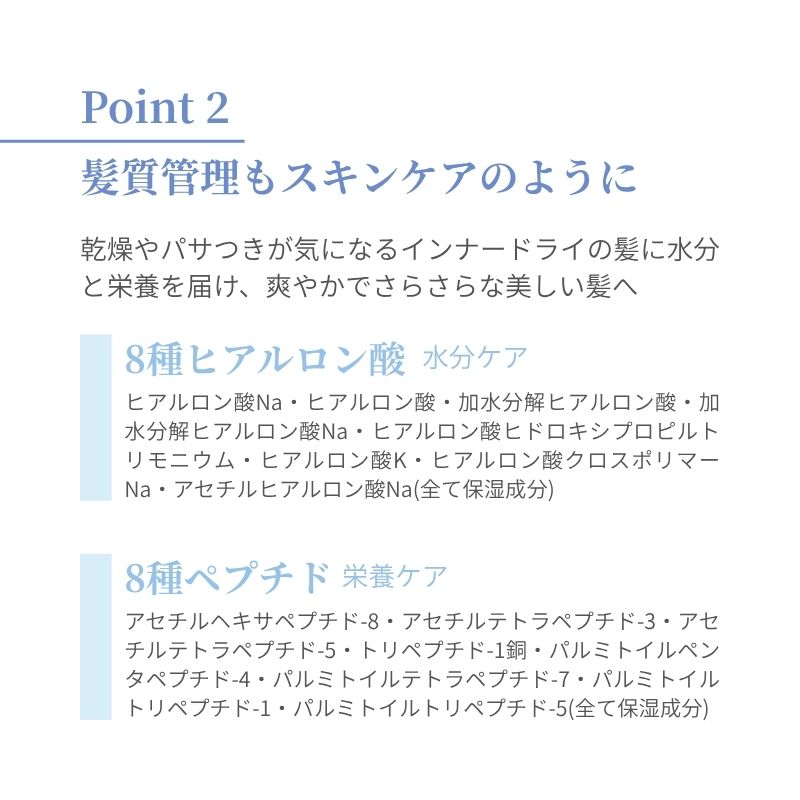 Point 2

髪質管理もスキンケアのように

乾燥やパサつきが気になるインナードライの髪に水分と栄養を届け、爽やかでさらさらな美しい髪へ

8種ヒアルロン酸 水分ケア

ヒアルロン酸Na・ヒアルロン酸・加水分解ヒアルロン酸・加水分解ヒアルロン酸Na・ヒアルロン酸ヒドロキシプロピルトリモニウム・ヒアルロン酸K・ヒアルロン酸クロスポリマーNa・アセチルヒアルロン酸Na(全て保湿成分)

8種ペプチド 栄養ケア

アセチルヘキサペプチド-8・アセチルテトラペプチド-3・アセチルテトラペプチド-5・トリペプチド-1銅・パルミトイルペンタペプチド-4・パルミトイルテトラペプチド-7・パルミトイルトリペプチド-1・パルミトイルトリペプチド-5(全て保湿成分)